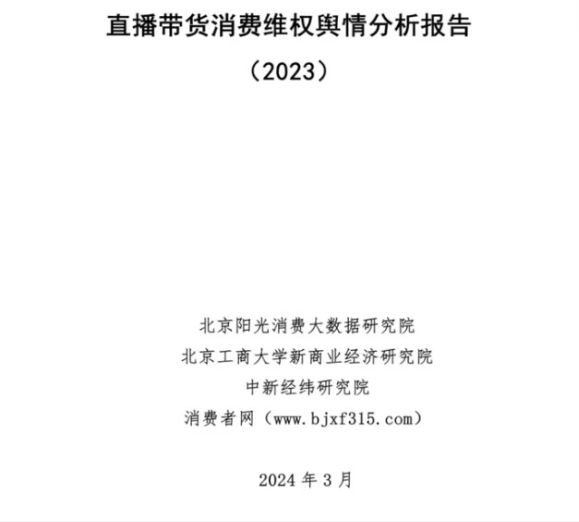 直播带货消费维权舆情分析报告
（2023）

北京阳光消费大数据研究院
北京工商大学新商业经济研究院
中新经纬研究院
消费者网（www.bjxf315.com）

2024 年 3 月